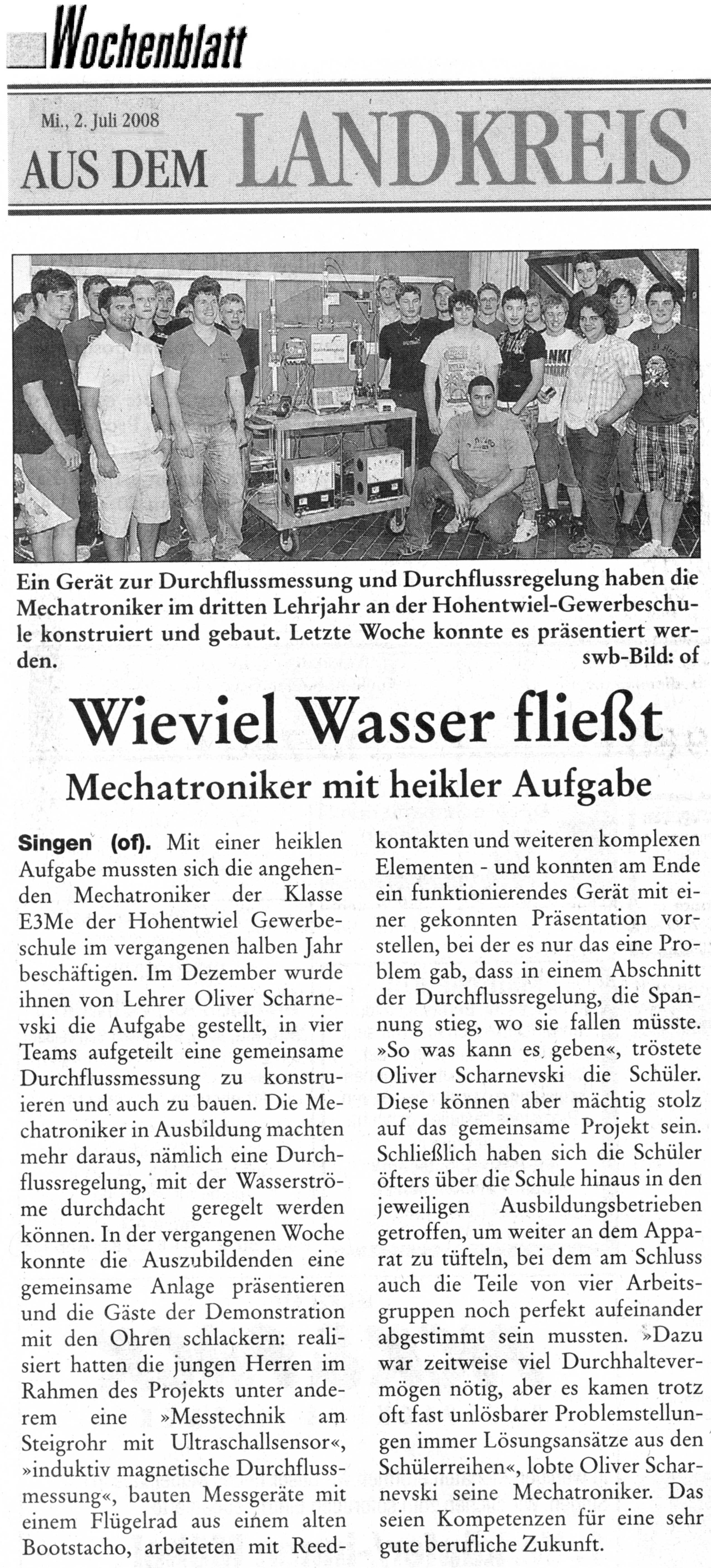 Wochenblatt

Mi., 2. Juli 2008
AUS DEM LANDKREIS

Ein Gerät zur Durchflussmessung und Durchflussregelung haben die Mechatroniker im dritten Lehrjahr an der Hohentwiel-Gewerbeschule konstruiert und gebaut. Letzte Woche konnte es präsentiert werden. swb-Bild: of

Wieviel Wasser fließt
Mechatroniker mit heikler Aufgabe

Singen (of). Mit einer heiklen Aufgabe mussten sich die angehenden Mechatroniker der Klasse E3Me der Hohentwiel Gewerbeschule im vergangenen halben Jahr beschäftigen. Im Dezember wurde ihnen von Lehrer Oliver Scharnevski die Aufgabe gestellt, in vier Teams aufgeteilt eine gemeinsame Durchflussmessung zu konstruieren und auch zu bauen. Die Mechatroniker in Ausbildung machten mehr daraus, nämlich eine Durchflussregelung, mit der Wasserströme durchdacht geregelt werden können. In der vergangenen Woche konnte die Auszubildenden eine gemeinsame Anlage präsentieren und die Gäste der Demonstration mit den Ohren schlackern: realisiert hatten die jungen Herren im Rahmen des Projekts unter anderem eine »Messtechnik am Steigrohr mit Ultraschallsensor«, »induktiv magnetische Durchflussmessung«, bauten Messgeräte mit einem Flügelrad aus einem alten Bootstacho, arbeiteten mit Reedkontakten und weiteren komplexen Elementen - und konnten am Ende ein funktionierendes Gerät mit einer gekonnten Präsentation vorstellen, bei der es nur das eine Problem gab, dass in einem Abschnitt der Durchflussregelung, die Spannung stieg, wo sie fallen müsste. »So was kann es geben«, tröstete Oliver Scharnevski die Schüler. Diese können aber mächtig stolz auf das gemeinsame Projekt sein. Schließlich haben sich die Schüler öfters über die Schule hinaus in den jeweiligen Ausbildungsbetrieben getroffen, um weiter an dem Apparat zu tüfteln, bei dem am Schluss auch die Teile von vier Arbeitsgruppen noch perfekt aufeinander abgestimmt sein mussten. »Dazu war zeitweise viel Durchhaltevermögen nötig, aber es kamen trotz oft fast unlösbarer Problemstellungen immer Lösungsansätze aus den Schülerreihen«, lobte Oliver Scharnevski seine Mechatroniker. Das seien Kompetenzen für eine sehr gute berufliche Zukunft.